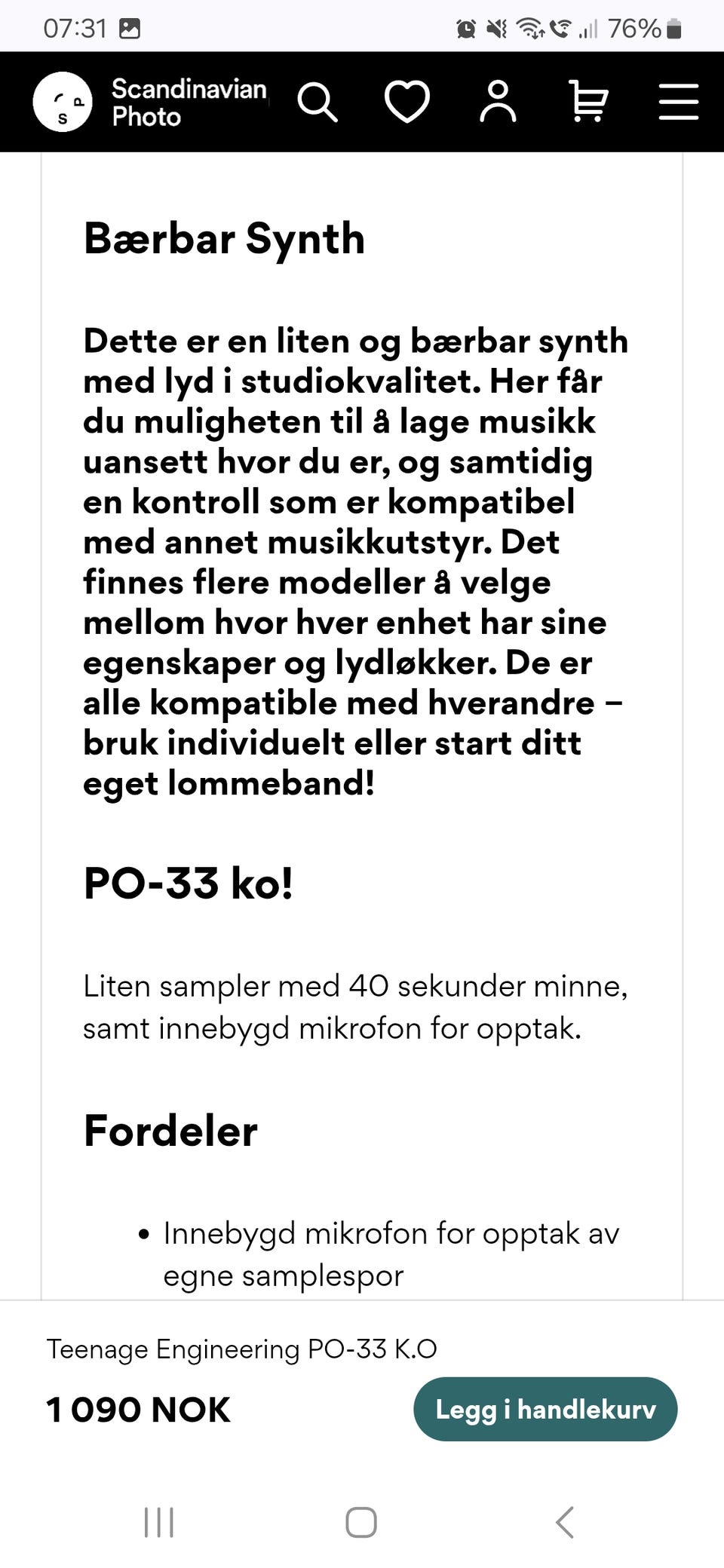 07:31 76%

Scandinavian Photo

Bærbar Synth

Dette er en liten og bærbar synth med lyd i studiokvalitet. Her får du muligheten til å lage musikk uansett hvor du er, og samtidig en kontroll som er kompatibel med annet musikkutstyr. Det finnes flere modeller å velge mellom hvor hver enhet har sine egenskaper og lydløkker. De er alle kompatible med hverandre – bruk individuelt eller start ditt eget lommeband!

PO-33 ko!

Liten sampler med 40 sekunder minne, samt innebygd mikrofon for opptak.

Fordeler

• Innebygd mikrofon for opptak av egne samplespor

Teenage Engineering PO-33 K.O

1 090 NOK

Legg i handlekurv